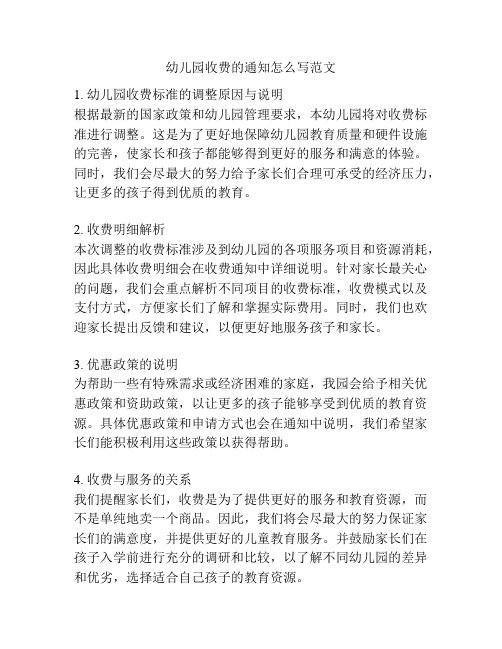 幼儿园收费的通知怎么写范文

1. 幼儿园收费标准的调整原因与说明
根据最新的国家政策和幼儿园管理要求，本幼儿园将对收费标准进行调整。这是为了更好地保障幼儿园教育质量和硬件设施的完善，使家长和孩子都能够得到更好的服务和满意的体验。同时，我们会尽最大的努力给予家长们合理可承受的经济压力，让更多的孩子得到优质的教育。

2. 收费明细解析
本次调整的收费标准涉及到幼儿园的各项服务项目和资源消耗，因此具体收费明细会在收费通知中详细说明。针对家长最关心的问题，我们会重点解析不同项目的收费标准，收费模式以及支付方式，方便家长们了解和掌握实际费用。同时，我们也欢迎家长提出反馈和建议，以便更好地服务孩子和家长。

3. 优惠政策的说明
为帮助一些有特殊需求或经济困难的家庭，我园会给予相关优惠政策和资助政策，以让更多的孩子能够享受到优质的教育资源。具体优惠政策和申请方式也会在通知中说明，我们希望家长们能积极利用这些政策以获得帮助。

4. 收费与服务的关系
我们提醒家长们，收费是为了提供更好的服务和教育资源，而不是单纯地卖一个商品。因此，我们将会尽最大的努力保证家长们的满意度，并提供更好的儿童教育服务。并鼓励家长们在孩子入学前进行充分的调研和比较，以了解不同幼儿园的差异和优劣，选择适合自己孩子的教育资源。